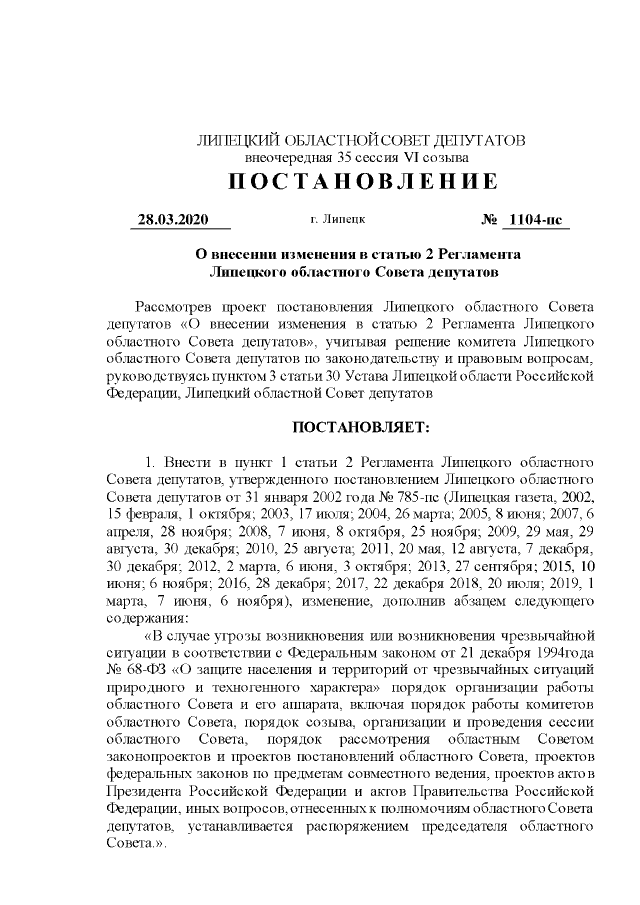 ЛИПЕЦКИЙ ОБЛАСТНОЙ СОВЕТ ДЕПУТАТОВ
внеочередная 35 сессия VI созыва

ПОСТАНОВЛЕНИЕ

28.03.2020 г. Липецк № 1104-пс

О внесении изменения в статью 2 Регламента Липецкого областного Совета депутатов

Рассмотрев проект постановления Липецкого областного Совета депутатов «О внесении изменения в статью 2 Регламента Липецкого областного Совета депутатов», учитывая решение комитета Липецкого областного Совета депутатов по законодательству и правовым вопросам, руководствуясь пунктом 3 статьи 30 Устава Липецкой области Российской Федерации, Липецкий областной Совет депутатов

ПОСТАНОВЛЯЕТ:

1. Внести в пункт 1 статьи 2 Регламента Липецкого областного Совета депутатов, утвержденного постановлением Липецкого областного Совета депутатов от 31 января 2002 года № 785-пс (Липецкая газета, 2002, 15 февраля, 1 октября; 2003, 17 июля; 2004, 26 марта; 2005, 8 июня; 2007, 6 апреля, 28 ноября; 2008, 7 июня, 8 октября, 25 ноября; 2009, 29 мая, 29 августа, 30 декабря; 2010, 25 августа; 2011, 20 мая, 12 августа, 7 декабря, 30 декабря; 2012, 2 марта, 6 июня, 3 октября; 2013, 27 сентября; 2015, 10 июня; 6 ноября; 2016, 28 декабря; 2017, 22 декабря 2018, 20 июля; 2019, 1 марта, 7 июня, 6 ноября), изменение, дополнив абзацем следующего содержания:

«В случае угрозы возникновения или возникновения чрезвычайной ситуации в соответствии с Федеральным законом от 21 декабря 1994года № 68-ФЗ «О защите населения и территорий от чрезвычайных ситуаций природного и техногенного характера» порядок организации работы областного Совета и его аппарата, включая порядок работы комитетов областного Совета, порядок созыва, организации и проведения сессии областного Совета, порядок рассмотрения областным Советом законопроектов и проектов постановлений областного Совета, проектов федеральных законов по предметам совместного ведения, проектов актов Президента Российской Федерации и актов Правительства Российской Федерации, иных вопросов, отнесенных к полномочиям областного Совета депутатов, устанавливается распоряжением председателя областного Совета.».